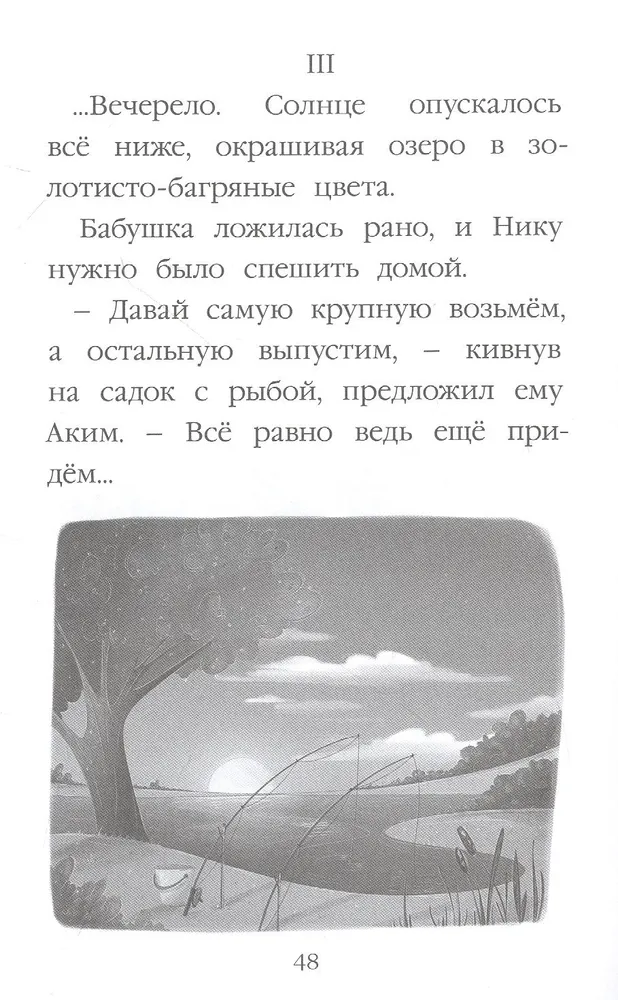 III

...Вечерело. Солнце опускалось всё ниже, окрашивая озеро в золотисто-багряные цвета.

Бабушка ложилась рано, и Нику нужно было спешить домой.

– Давай самую крупную возьмём, а остальную выпустим, – кивнув на садок с рыбой, предложил ему Аким. – Всё равно ведь ещё придём...

48